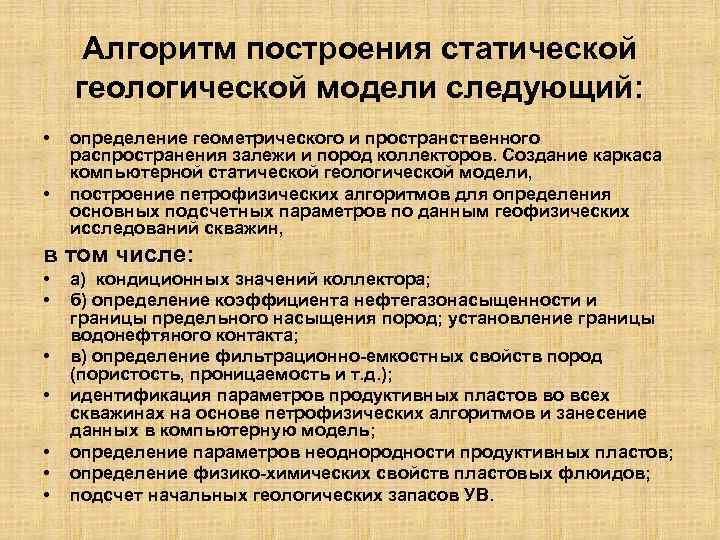 Алгоритм построения статической геологической модели следующий:

• определение геометрического и пространственного распространения залежи и пород коллекторов. Создание каркаса компьютерной статической геологической модели,
• построение петрофизических алгоритмов для определения основных подсчетных параметров по данным геофизических исследований скважин,

в том числе:
• а) кондиционных значений коллектора;
• б) определение коэффициента нефтегазонасыщенности и границы предельного насыщения пород; установление границы водонефтяного контакта;
• в) определение фильтрационно-емкостных свойств пород (пористость, проницаемость и т.д.);
• идентификация параметров продуктивных пластов во всех скважинах на основе петрофизических алгоритмов и занесение данных в компьютерную модель;
• определение параметров неоднородности продуктивных пластов;
• определение физико-химических свойств пластовых флюидов;
• подсчет начальных геологических запасов УВ.